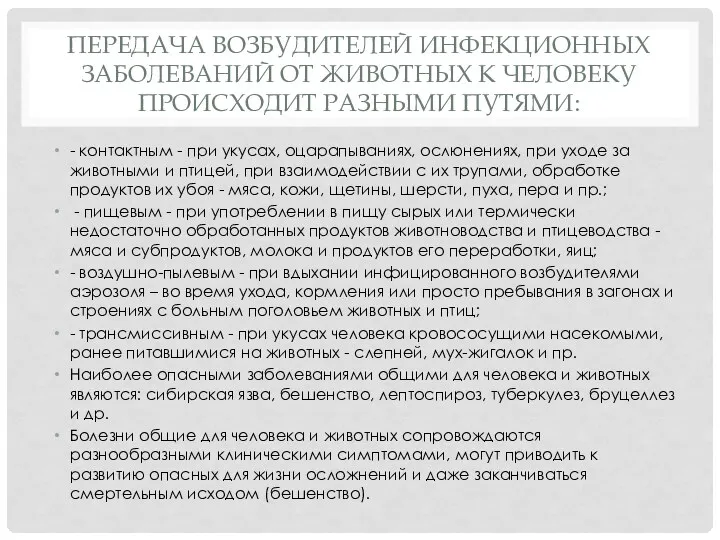 ПЕРЕДАЧА ВОЗБУДИТЕЛЕЙ ИНФЕКЦИОННЫХ ЗАБОЛЕВАНИЙ ОТ ЖИВОТНЫХ К ЧЕЛОВЕКУ ПРОИСХОДИТ РАЗНЫМИ ПУТЯМИ:

• - контактным - при укусах, оцарапываниях, ослюнениях, при уходе за животными и птицей, при взаимодействии с их трупами, обработке продуктов их убоя - мяса, кожи, щетины, шерсти, пуха, пера и пр.;

• - пищевым - при употреблении в пищу сырых или термически недостаточно обработанных продуктов животноводства и птицеводства - мяса и субпродуктов, молока и продуктов его переработки, яиц;

• - воздушно-пылевым - при вдыхании инфицированного возбудителями аэрозоля – во время ухода, кормления или просто пребывания в загонах и строениях с больным поголовьем животных и птиц;

• - трансмиссивным - при укусах человека кровососущими насекомыми, ранее питавшимися на животных - слепней, мух-жигалок и пр.

• Наиболее опасными заболеваниями общими для человека и животных являются: сибирская язва, бешенство, лептоспироз, туберкулез, бруцеллез и др.

• Болезни общие для человека и животных сопровождаются разнообразными клиническими симптомами, могут приводить к развитию опасных для жизни осложнений и даже заканчиваться смертельным исходом (бешенство).